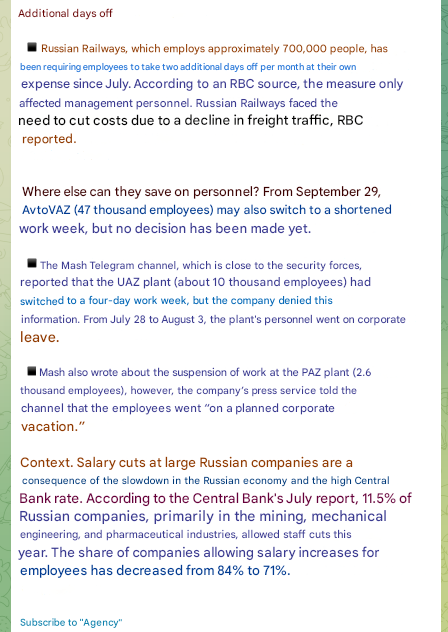 Additional days off

■ Russian Railways, which employs approximately 700,000 people, has been requiring employees to take two additional days off per month at their own expense since July. According to an RBC source, the measure only affected management personnel. Russian Railways faced the need to cut costs due to a decline in freight traffic, RBC reported.

Where else can they save on personnel? From September 29, AvtoVAZ (47 thousand employees) may also switch to a shortened work week, but no decision has been made yet.

■ The Mash Telegram channel, which is close to the security forces, reported that the UAZ plant (about 10 thousand employees) had switched to a four-day work week, but the company denied this information. From July 28 to August 3, the plant's personnel went on corporate leave.

■ Mash also wrote about the suspension of work at the PAZ plant (2.6 thousand employees), however, the company's press service told the channel that the employees went "on a planned corporate vacation."

Context. Salary cuts at large Russian companies are a consequence of the slowdown in the Russian economy and the high Central Bank rate. According to the Central Bank's July report, 11.5% of Russian companies, primarily in the mining, mechanical engineering, and pharmaceutical industries, allowed staff cuts this year. The share of companies allowing salary increases for employees has decreased from 84% to 71%.

Subscribe to "Agency"